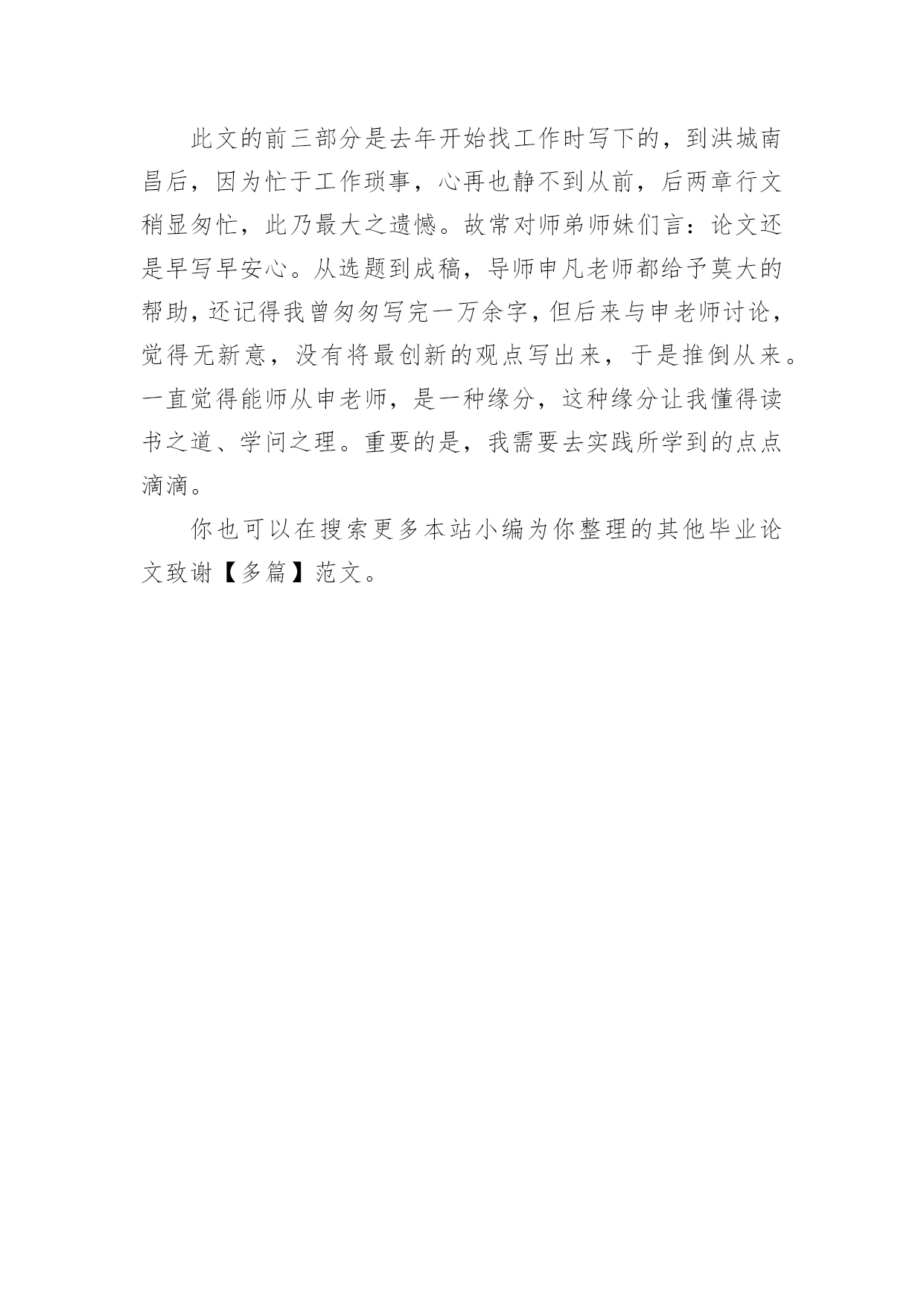 此文的前三部分是去年开始找工作时写下的，到洪城南昌后，因为忙于工作琐事，心再也静不到从前，后两章行文稍显匆忙，此乃最大之遗憾。故常对师弟师妹们言：论文还是早写早安心。从选题到成稿，导师申凡老师都给予莫大的帮助，还记得我曾匆匆写完一万余字，但后来与申老师讨论，觉得无新意，没有将最创新的观点写出来，于是推倒从来。一直觉得能师从申老师，是一种缘分，这种缘分让我懂得读书之道、学问之理。重要的是，我需要去实践所学到的点点滴滴。

你也可以在搜索更多本站小编为你整理的其他毕业论文致谢【多篇】范文。